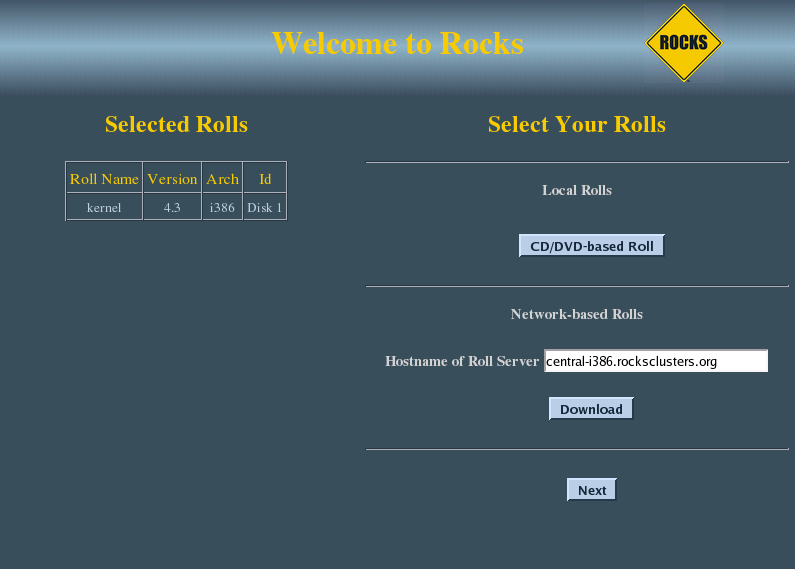 Welcome to Rocks

ROCKS

Selected Rolls

| Roll Name | Version | Arch | Id |
|---|---|---|---|
| kernel | 4.3 | i386 | Disk 1 |

Select Your Rolls

Local Rolls

CD/DVD-based Roll

Network-based Rolls

Hostname of Roll Server central-i386.rocksclusters.org

Download

Next